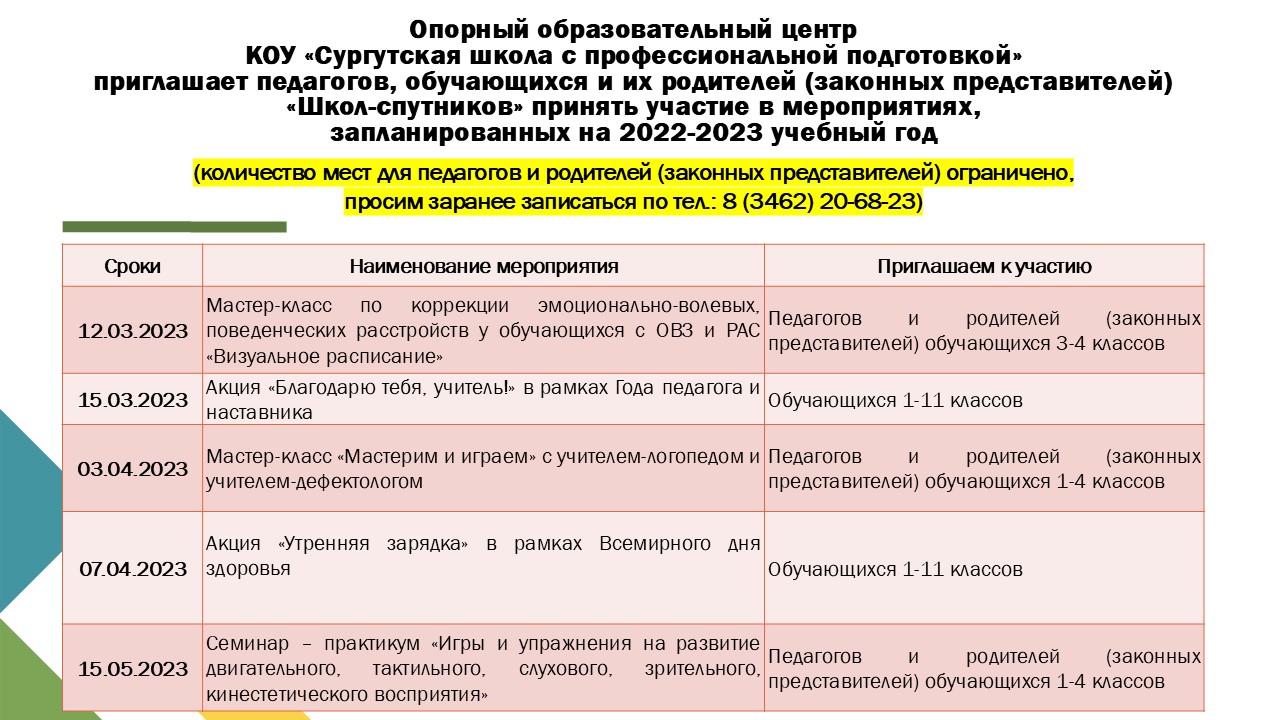 Опорный образовательный центр
КОУ «Сургутская школа с профессиональной подготовкой»
приглашает педагогов, обучающихся и их родителей (законных представителей)
«Школ-спутников» принять участие в мероприятиях,
запланированных на 2022-2023 учебный год

(количество мест для педагогов и родителей (законных представителей) ограничено,
просим заранее записаться по тел.: 8 (3462) 20-68-23)

| Сроки | Наименование мероприятия | Приглашаем к участию |
|---|---|---|
| 12.03.2023 | Мастер-класс по коррекции эмоционально-волевых, поведенческих расстройств у обучающихся с ОВЗ и РАС «Визуальное расписание» | Педагогов и родителей (законных представителей) обучающихся 3-4 классов |
| 15.03.2023 | Акция «Благодарю тебя, учитель!» в рамках Года педагога и наставника | Обучающихся 1-11 классов |
| 03.04.2023 | Мастер-класс «Мастерим и играем» с учителем-логопедом и учителем-дефектологом | Педагогов и родителей (законных представителей) обучающихся 1-4 классов |
| 07.04.2023 | Акция «Утренняя зарядка» в рамках Всемирного дня здоровья | Обучающихся 1-11 классов |
| 15.05.2023 | Семинар – практикум «Игры и упражнения на развитие двигательного, тактильного, слухового, зрительного, кинестетического восприятия» | Педагогов и родителей (законных представителей) обучающихся 1-4 классов |